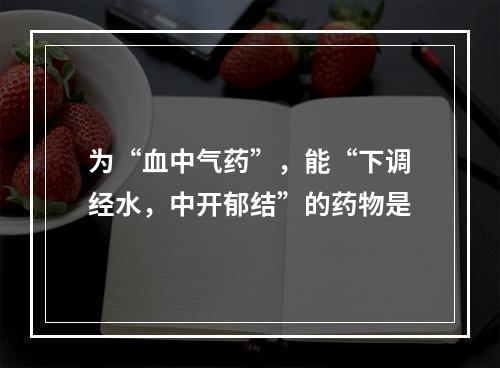 为“血中气药”，能“下调经水，中开郁结”的药物是